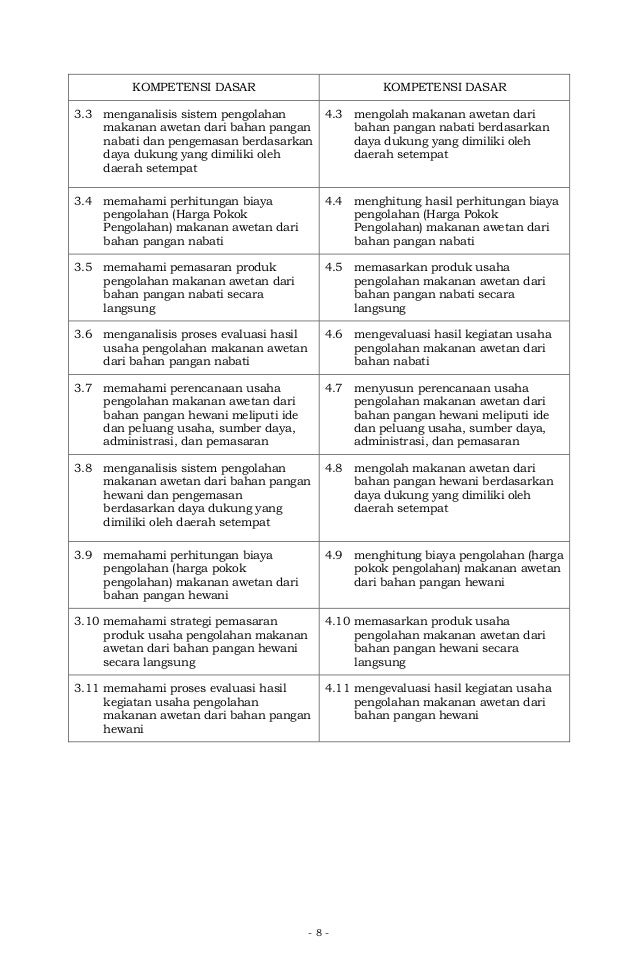 | KOMPETENSI DASAR | KOMPETENSI DASAR |
|---|---|
| 3.3 menganalisis sistem pengolahan makanan awetan dari bahan pangan nabati dan pengemasan berdasarkan daya dukung yang dimiliki oleh daerah setempat | 4.3 mengolah makanan awetan dari bahan pangan nabati berdasarkan daya dukung yang dimiliki oleh daerah setempat |
| 3.4 memahami perhitungan biaya pengolahan (Harga Pokok Pengolahan) makanan awetan dari bahan pangan nabati | 4.4 menghitung hasil perhitungan biaya pengolahan (Harga Pokok Pengolahan) makanan awetan dari bahan pangan nabati |
| 3.5 memahami pemasaran produk pengolahan makanan awetan dari bahan pangan nabati secara langsung | 4.5 memasarkan produk usaha pengolahan makanan awetan dari bahan pangan nabati secara langsung |
| 3.6 menganalisis proses evaluasi hasil usaha pengolahan makanan awetan dari bahan pangan nabati | 4.6 mengevaluasi hasil kegiatan usaha pengolahan makanan awetan dari bahan nabati |
| 3.7 memahami perencanaan usaha pengolahan makanan awetan dari bahan pangan hewani meliputi ide dan peluang usaha, sumber daya, administrasi, dan pemasaran | 4.7 menyusun perencanaan usaha pengolahan makanan awetan dari bahan pangan hewani meliputi ide dan peluang usaha, sumber daya, administrasi, dan pemasaran |
| 3.8 menganalisis sistem pengolahan makanan awetan dari bahan pangan hewani dan pengemasan berdasarkan daya dukung yang dimiliki oleh daerah setempat | 4.8 mengolah makanan awetan dari bahan pangan hewani berdasarkan daya dukung yang dimiliki oleh daerah setempat |
| 3.9 memahami perhitungan biaya pengolahan (harga pokok pengolahan) makanan awetan dari bahan pangan hewani | 4.9 menghitung biaya pengolahan (harga pokok pengolahan) makanan awetan dari bahan pangan hewani |
| 3.10 memahami strategi pemasaran produk usaha pengolahan makanan awetan dari bahan pangan hewani secara langsung | 4.10 memasarkan produk usaha pengolahan makanan awetan dari bahan pangan hewani secara langsung |
| 3.11 memahami proses evaluasi hasil kegiatan usaha pengolahan makanan awetan dari bahan pangan hewani | 4.11 mengevaluasi hasil kegiatan usaha pengolahan makanan awetan dari bahan pangan hewani |

- 8 -